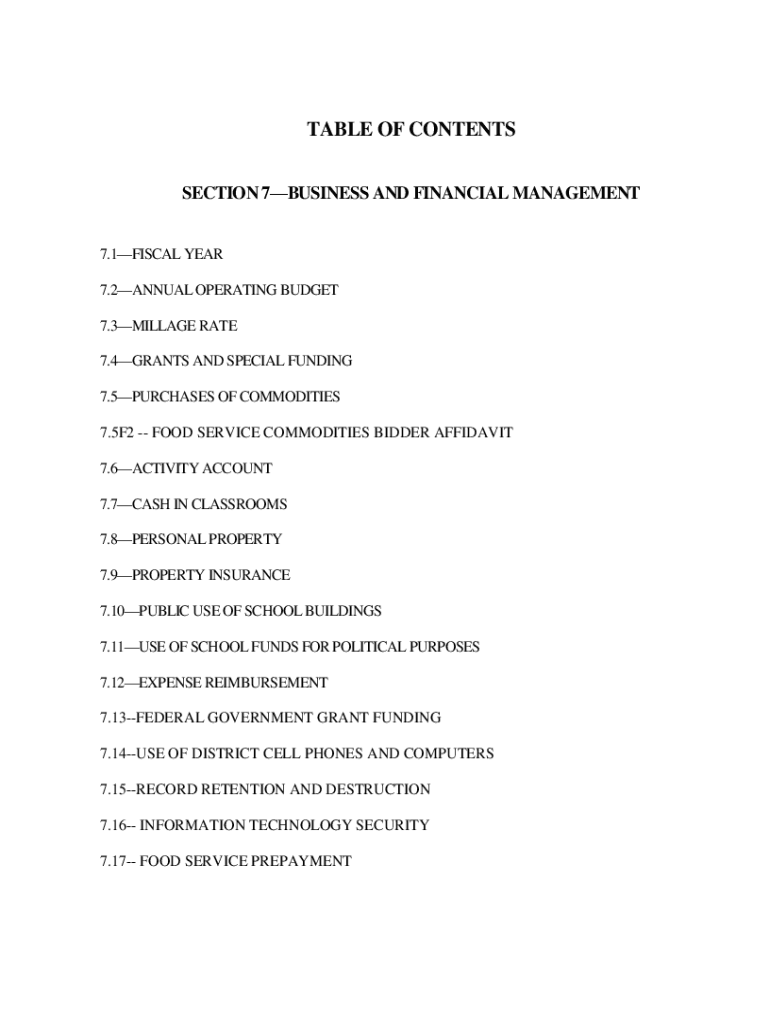 TABLE OF CONTENTS

SECTION 7—BUSINESS AND FINANCIAL MANAGEMENT

7.1—FISCAL YEAR

7.2—ANNUAL OPERATING BUDGET

7.3—MILLAGE RATE

7.4—GRANTS AND SPECIAL FUNDING

7.5—PURCHASES OF COMMODITIES

7.5F2 -- FOOD SERVICE COMMODITIES BIDDER AFFIDAVIT

7.6—ACTIVITY ACCOUNT

7.7—CASH IN CLASSROOMS

7.8—PERSONAL PROPERTY

7.9—PROPERTY INSURANCE

7.10—PUBLIC USE OF SCHOOL BUILDINGS

7.11—USE OF SCHOOL FUNDS FOR POLITICAL PURPOSES

7.12—EXPENSE REIMBURSEMENT

7.13--FEDERAL GOVERNMENT GRANT FUNDING

7.14--USE OF DISTRICT CELL PHONES AND COMPUTERS

7.15--RECORD RETENTION AND DESTRUCTION

7.16-- INFORMATION TECHNOLOGY SECURITY

7.17-- FOOD SERVICE PREPAYMENT